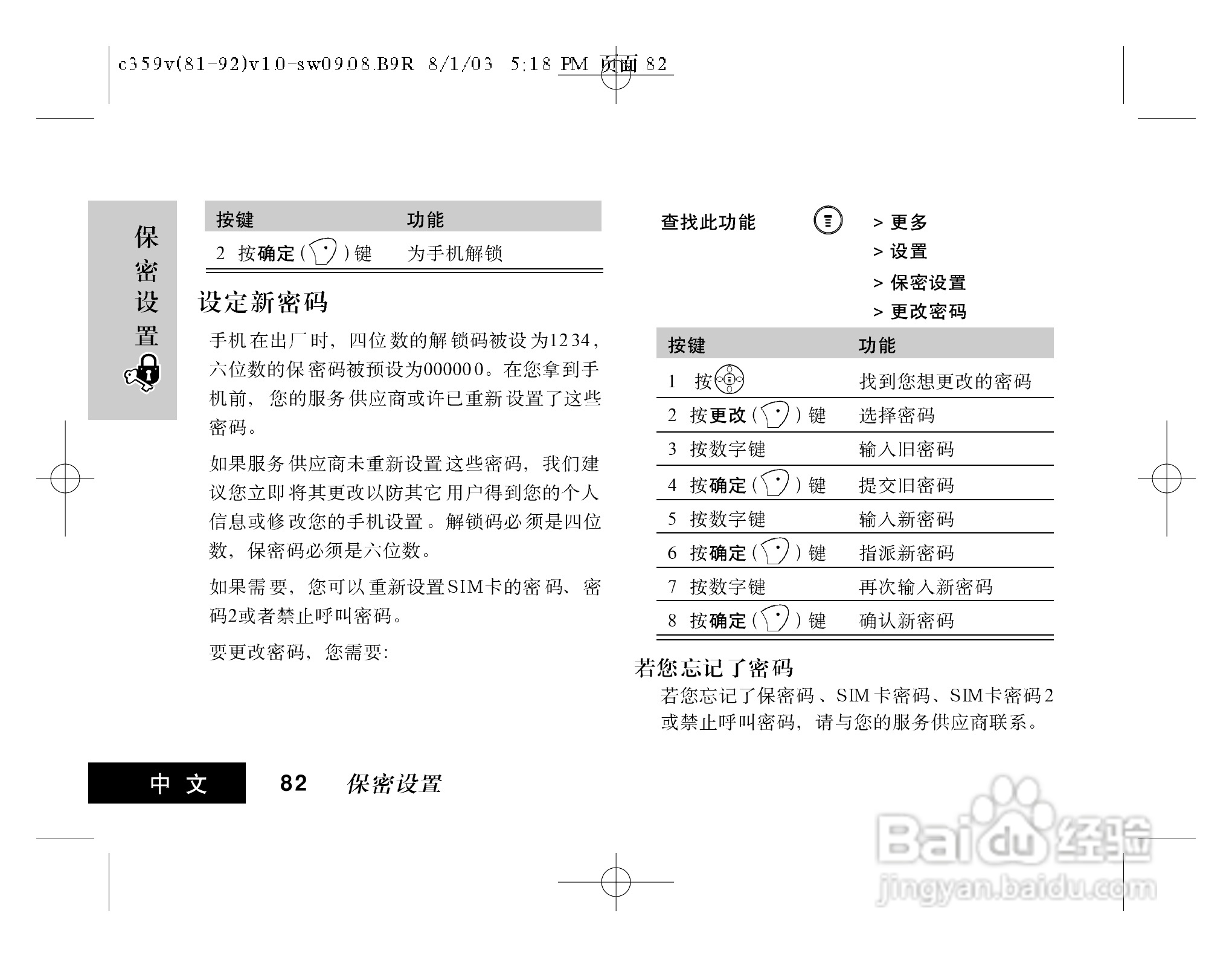 c359v(81-92)v1.0-sw0908.B9R 8/1/03 5:18 PM 页面 82

保密设置

| 按键 | 功能 |
|---|---|
| 2 按确定 ( ) 键 | 为手机解锁 |

设定新密码

手机在出厂时，四位数的解锁码被设为1234，六位数的保密码被预设为000000。在您拿到手机前，您的服务供应商或许已重新设置了这些密码。

如果服务供应商未重新设置这些密码，我们建议您立即将其更改以防其它用户得到您的个人信息或修改您的手机设置。解锁码必须是四位数，保密码必须是六位数。

如果需要，您可以重新设置SIM卡的密码、密码2或者禁止呼叫密码。

要更改密码，您需要：

查找此功能 > 更多
> 设置
> 保密设置
> 更改密码

| 按键 | 功能 |
|---|---|
| 1 按 | 找到您想更改的密码 |
| 2 按更改 ( ) 键 | 选择密码 |
| 3 按数字键 | 输入旧密码 |
| 4 按确定 ( ) 键 | 提交旧密码 |
| 5 按数字键 | 输入新密码 |
| 6 按确定 ( ) 键 | 指派新密码 |
| 7 按数字键 | 再次输入新密码 |
| 8 按确定 ( ) 键 | 确认新密码 |

若您忘记了密码

若您忘记了保密码、SIM卡密码、SIM卡密码2或禁止呼叫密码，请与您的服务供应商联系。

中文 82 保密设置

Baidu经验 jingyan.baidu.com